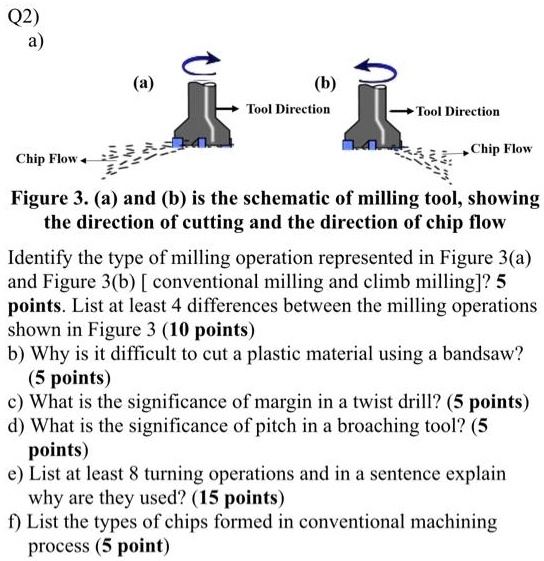 Q2)
a)

(a)
Tool Direction
Chip Flow

(b)
Tool Direction
Chip Flow

Figure 3. (a) and (b) is the schematic of milling tool, showing the direction of cutting and the direction of chip flow

Identify the type of milling operation represented in Figure 3(a) and Figure 3(b) [ conventional milling and climb milling]? 5 points. List at least 4 differences between the milling operations shown in Figure 3 (10 points)
b) Why is it difficult to cut a plastic material using a bandsaw? (5 points)
c) What is the significance of margin in a twist drill? (5 points)
d) What is the significance of pitch in a broaching tool? (5 points)
e) List at least 8 turning operations and in a sentence explain why are they used? (15 points)
f) List the types of chips formed in conventional machining process (5 point)